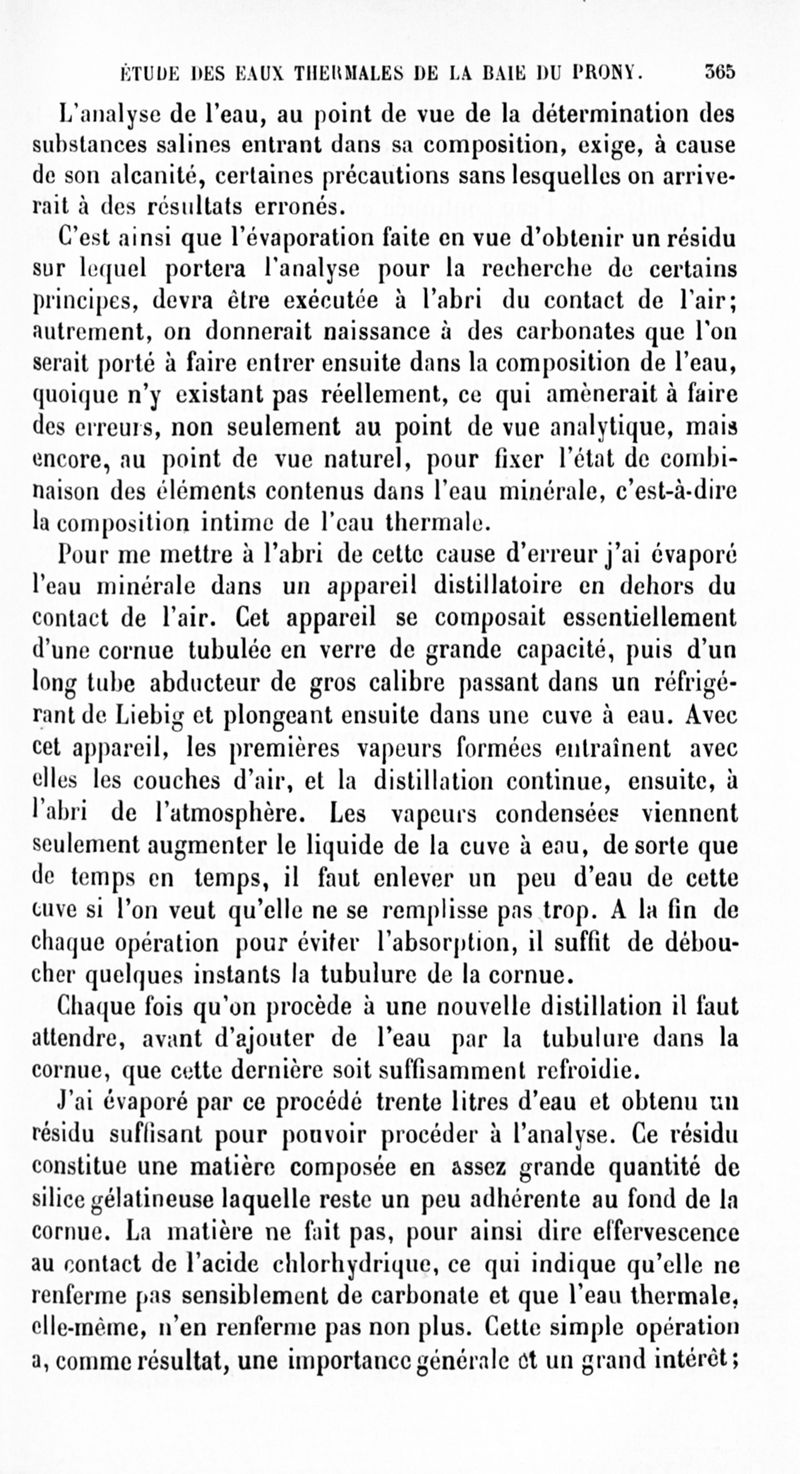 ÉTUDE DES EAUX THERMALES DE LA BAIE DU PRONY. 365

L'analyse de l'eau, au point de vue de la détermination des substances salines entrant dans sa composition, exige, à cause de son alcanité, certaines précautions sans lesquelles on arriverait à des résultats erronés.

C'est ainsi que l'évaporation faite en vue d'obtenir un résidu sur lequel portera l'analyse pour la recherche de certains principes, devra être exécutée à l'abri du contact de l'air; autrement, on donnerait naissance à des carbonates que l'on serait porté à faire entrer ensuite dans la composition de l'eau, quoique n'y existant pas réellement, ce qui amènerait à faire des erreurs, non seulement au point de vue analytique, mais encore, au point de vue naturel, pour fixer l'état de combinaison des éléments contenus dans l'eau minérale, c'est-à-dire la composition intime de l'eau thermale.

Pour me mettre à l'abri de cette cause d'erreur j'ai évaporé l'eau minérale dans un appareil distillatoire en dehors du contact de l'air. Cet appareil se composait essentiellement d'une cornue tubulée en verre de grande capacité, puis d'un long tube abducteur de gros calibre passant dans un réfrigérant de Liebig et plongeant ensuite dans une cuve à eau. Avec cet appareil, les premières vapeurs formées entraînent avec elles les couches d'air, et la distillation continue, ensuite, à l'abri de l'atmosphère. Les vapeurs condensées viennent seulement augmenter le liquide de la cuve à eau, de sorte que de temps en temps, il faut enlever un peu d'eau de cette cuve si l'on veut qu'elle ne se remplisse pas trop. A la fin de chaque opération pour éviter l'absorption, il suffit de déboucher quelques instants la tubulure de la cornue.

Chaque fois qu'on procède à une nouvelle distillation il faut attendre, avant d'ajouter de l'eau par la tubulure dans la cornue, que cette dernière soit suffisamment refroidie.

J'ai évaporé par ce procédé trente litres d'eau et obtenu un résidu suffisant pour pouvoir procéder à l'analyse. Ce résidu constitue une matière composée en assez grande quantité de silice gélatineuse laquelle reste un peu adhérente au fond de la cornue. La matière ne fait pas, pour ainsi dire effervescence au contact de l'acide chlorhydrique, ce qui indique qu'elle ne renferme pas sensiblement de carbonate et que l'eau thermale, elle-même, n'en renferme pas non plus. Cette simple opération a, comme résultat, une importance générale et un grand intérêt;